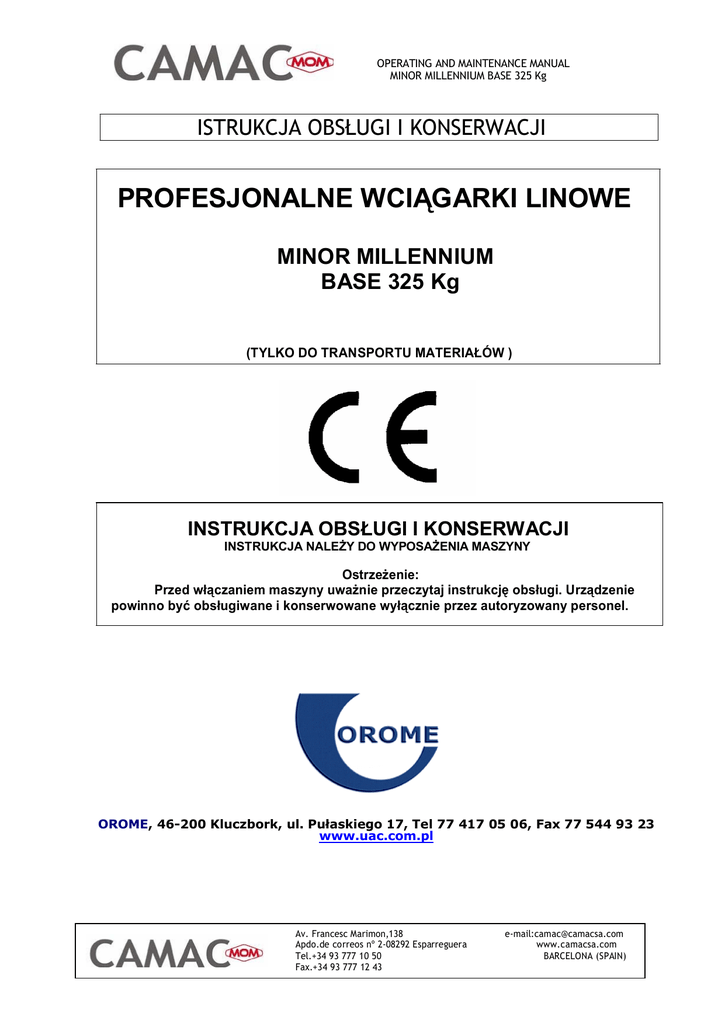 CAMAC MOM

OPERATING AND MAINTENANCE MANUAL
MINOR MILLENNIUM BASE 325 Kg

ISTRUKCJA OBSŁUGI I KONSERWACJI

PROFESJONALNE WCIĄGARKI LINOWE

MINOR MILLENNIUM
BASE 325 Kg

(TYLKO DO TRANSPORTU MATERIAŁÓW )

CE

INSTRUKCJA OBSŁUGI I KONSERWACJI
INSTRUKCJA NALEŻY DO WYPOSAŻENIA MASZYNY

Ostrzeżenie:
Przed włączaniem maszyny uważnie przeczytaj instrukcję obsługi. Urządzenie powinno być obsługiwane i konserwowane wyłącznie przez autoryzowany personel.

OROME

OROME, 46-200 Kluczbork, ul. Pułaskiego 17, Tel 77 417 05 06, Fax 77 544 93 23
www.uac.com.pl

CAMAC MOM

Av. Francesc Marimon,138
Apdo.de correos nº 2-08292 Esparreguera
Tel.+34 93 777 10 50
Fax.+34 93 777 12 43

e-mail:camac@camacsa.com
www.camacsa.com
BARCELONA (SPAIN)